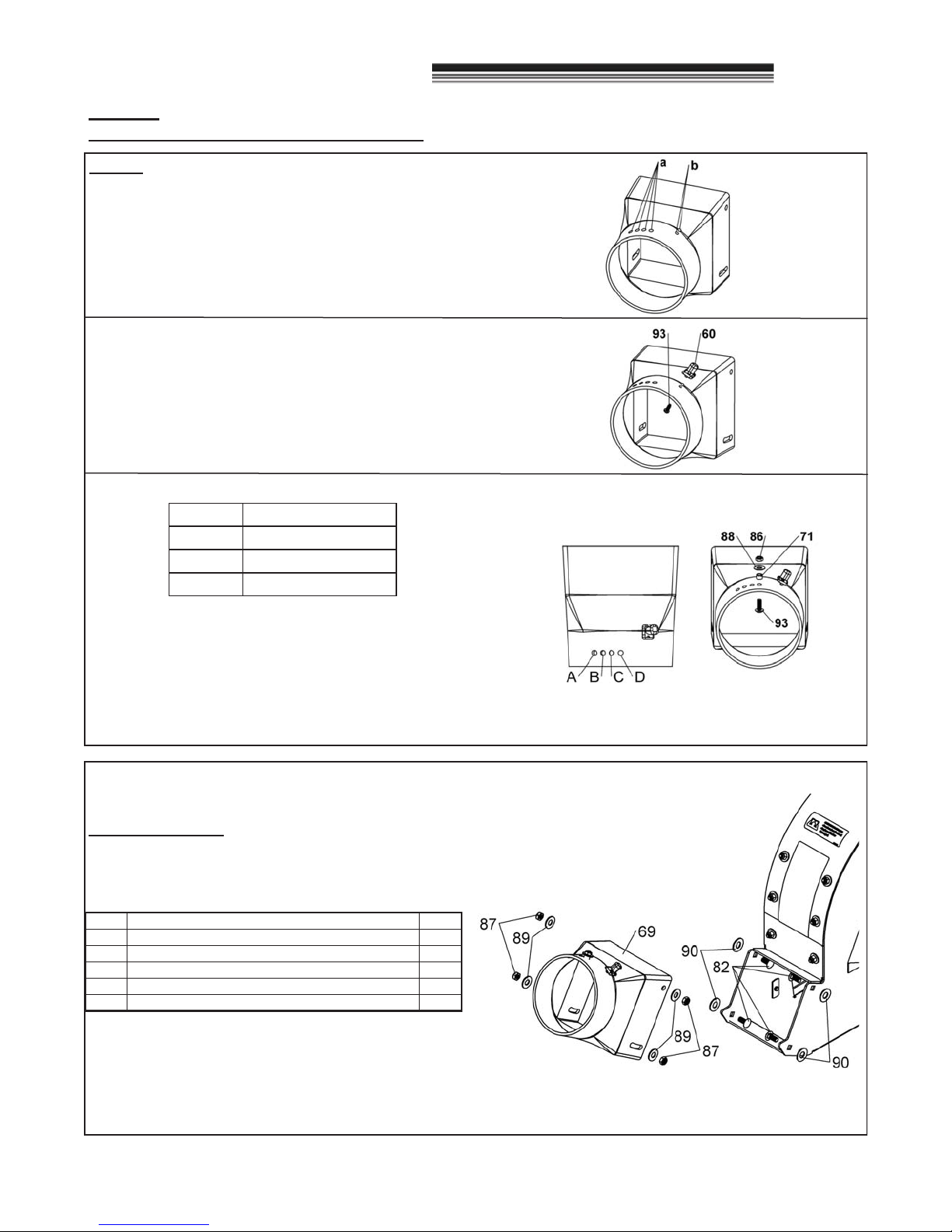 a b

93 60

88 86 71

93

A B C D

87 89 69 90 82

89 87 90